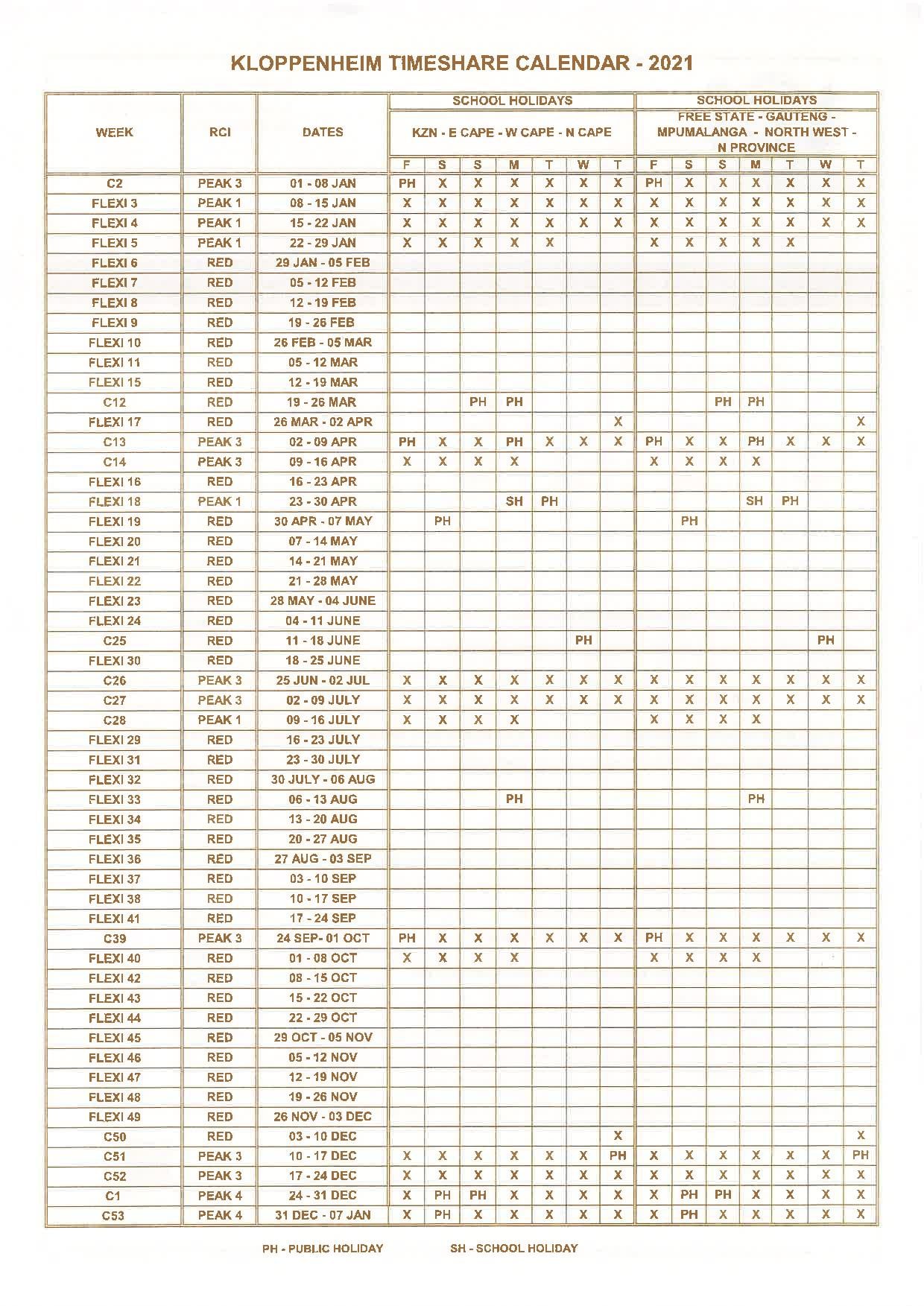 KLOPPENHEIM TIMESHARE CALENDAR - 2021

| WEEK | RCI | DATES | SCHOOL HOLIDAYS KZN - E CAPE - W CAPE - N CAPE F | S | S | M | T | W | T | SCHOOL HOLIDAYS FREE STATE - GAUTENG - MPUMALANGA - NORTH WEST - N PROVINCE F | S | S | M | T | W | T |
|---|---|---|---|---|---|---|---|---|---|---|---|---|---|---|---|---|
| C2 | PEAK 3 | 01 - 08 JAN | PH | X | X | X | X | X | X | PH | X | X | X | X | X | X |
| FLEXI 3 | PEAK 1 | 08 - 15 JAN | X | X | X | X | X | X | X | X | X | X | X | X | X | X |
| FLEXI 4 | PEAK 1 | 15 - 22 JAN | X | X | X | X | X | X | X | X | X | X | X | X | X | X |
| FLEXI 5 | PEAK 1 | 22 - 29 JAN | X | X | X | X | X | | | X | X | X | X | X | | |
| FLEXI 6 | RED | 29 JAN - 05 FEB | | | | | | | | | | | | | | |
| FLEXI 7 | RED | 05 - 12 FEB | | | | | | | | | | | | | | |
| FLEXI 8 | RED | 12 - 19 FEB | | | | | | | | | | | | | | |
| FLEXI 9 | RED | 19 - 26 FEB | | | | | | | | | | | | | | |
| FLEXI 10 | RED | 26 FEB - 05 MAR | | | | | | | | | | | | | | |
| FLEXI 11 | RED | 05 - 12 MAR | | | | | | | | | | | | | | |
| FLEXI 15 | RED | 12 - 19 MAR | | | | | | | | | | | | | | |
| C12 | RED | 19 - 26 MAR | | | PH | PH | | | | | | PH | PH | | | |
| FLEXI 17 | RED | 26 MAR - 02 APR | | | | | | | X | | | | | | | X |
| C13 | PEAK 3 | 02 - 09 APR | PH | X | X | PH | X | X | X | PH | X | X | PH | X | X | X |
| C14 | PEAK 3 | 09 - 16 APR | X | X | X | X | | | | X | X | X | X | | | |
| FLEXI 16 | RED | 16 - 23 APR | | | | | | | | | | | | | | |
| FLEXI 18 | PEAK 1 | 23 - 30 APR | | | | SH | PH | | | | | | SH | PH | | |
| FLEXI 19 | RED | 30 APR - 07 MAY | | PH | | | | | | | PH | | | | | |
| FLEXI 20 | RED | 07 - 14 MAY | | | | | | | | | | | | | | |
| FLEXI 21 | RED | 14 - 21 MAY | | | | | | | | | | | | | | |
| FLEXI 22 | RED | 21 - 28 MAY | | | | | | | | | | | | | | |
| FLEXI 23 | RED | 28 MAY - 04 JUNE | | | | | | | | | | | | | | |
| FLEXI 24 | RED | 04 - 11 JUNE | | | | | | | | | | | | | | |
| C25 | RED | 11 - 18 JUNE | | | | | | PH | | | | | | | PH | |
| FLEXI 30 | RED | 18 - 25 JUNE | | | | | | | | | | | | | | |
| C26 | PEAK 3 | 25 JUN - 02 JUL | X | X | X | X | X | X | X | X | X | X | X | X | X | X |
| C27 | PEAK 3 | 02 - 09 JULY | X | X | X | X | X | X | X | X | X | X | X | X | X | X |
| C28 | PEAK 1 | 09 - 16 JULY | X | X | X | X | | | | X | X | X | X | | | |
| FLEXI 29 | RED | 16 - 23 JULY | | | | | | | | | | | | | | |
| FLEXI 31 | RED | 23 - 30 JULY | | | | | | | | | | | | | | |
| FLEXI 32 | RED | 30 JULY - 06 AUG | | | | | | | | | | | | | | |
| FLEXI 33 | RED | 06 - 13 AUG | | | | PH | | | | | | | PH | | | |
| FLEXI 34 | RED | 13 - 20 AUG | | | | | | | | | | | | | | |
| FLEXI 35 | RED | 20 - 27 AUG | | | | | | | | | | | | | | |
| FLEXI 36 | RED | 27 AUG - 03 SEP | | | | | | | | | | | | | | |
| FLEXI 37 | RED | 03 - 10 SEP | | | | | | | | | | | | | | |
| FLEXI 38 | RED | 10 - 17 SEP | | | | | | | | | | | | | | |
| FLEXI 41 | RED | 17 - 24 SEP | | | | | | | | | | | | | | |
| C39 | PEAK 3 | 24 SEP- 01 OCT | PH | X | X | X | X | X | X | PH | X | X | X | X | X | X |
| FLEXI 40 | RED | 01 - 08 OCT | X | X | X | X | | | | X | X | X | X | | | |
| FLEXI 42 | RED | 08 - 15 OCT | | | | | | | | | | | | | | |
| FLEXI 43 | RED | 15 - 22 OCT | | | | | | | | | | | | | | |
| FLEXI 44 | RED | 22 - 29 OCT | | | | | | | | | | | | | | |
| FLEXI 45 | RED | 29 OCT - 05 NOV | | | | | | | | | | | | | | |
| FLEXI 46 | RED | 05 - 12 NOV | | | | | | | | | | | | | | |
| FLEXI 47 | RED | 12 - 19 NOV | | | | | | | | | | | | | | |
| FLEXI 48 | RED | 19 - 26 NOV | | | | | | | | | | | | | | |
| FLEXI 49 | RED | 26 NOV - 03 DEC | | | | | | | | | | | | | | |
| C50 | RED | 03 - 10 DEC | | | | | | | X | | | | | | | X |
| C51 | PEAK 3 | 10 - 17 DEC | X | X | X | X | X | X | PH | X | X | X | X | X | X | PH |
| C52 | PEAK 3 | 17 - 24 DEC | X | X | X | X | X | X | X | X | X | X | X | X | X | X |
| C1 | PEAK 4 | 24 - 31 DEC | X | PH | PH | X | X | X | X | X | PH | PH | X | X | X | X |
| C53 | PEAK 4 | 31 DEC - 07 JAN | X | PH | X | X | X | X | X | X | PH | X | X | X | X | X |

PH - PUBLIC HOLIDAY SH - SCHOOL HOLIDAY